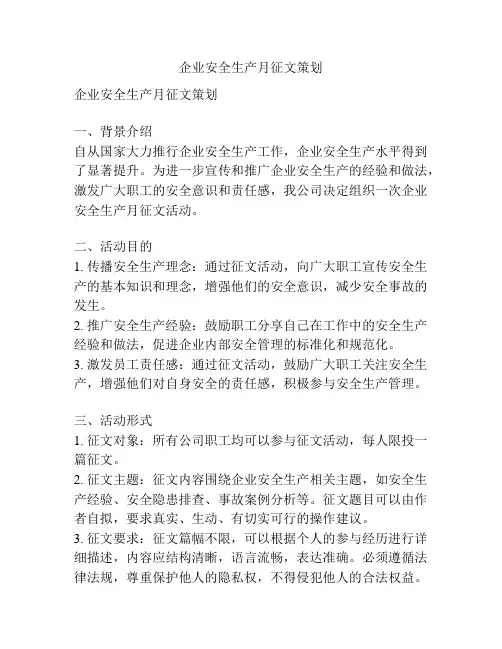 企业安全生产月征文策划

企业安全生产月征文策划

一、背景介绍
自从国家大力推行企业安全生产工作，企业安全生产水平得到了显著提升。为进一步宣传和推广企业安全生产的经验和做法，激发广大职工的安全意识和责任感，我公司决定组织一次企业安全生产月征文活动。

二、活动目的
1. 传播安全生产理念：通过征文活动，向广大职工宣传安全生产的基本知识和理念，增强他们的安全意识，减少安全事故的发生。
2. 推广安全生产经验：鼓励职工分享自己在工作中的安全生产经验和做法，促进企业内部安全管理的标准化和规范化。
3. 激发员工责任感：通过征文活动，鼓励广大职工关注安全生产，增强他们对自身安全的责任感，积极参与安全生产管理。

三、活动形式
1. 征文对象：所有公司职工均可以参与征文活动，每人限投一篇征文。
2. 征文主题：征文内容围绕企业安全生产相关主题，如安全生产经验、安全隐患排查、事故案例分析等。征文题目可以由作者自拟，要求真实、生动、有切实可行的操作建议。
3. 征文要求：征文篇幅不限，可以根据个人的参与经历进行详细描述，内容应结构清晰，语言流畅，表达准确。必须遵循法律法规，尊重保护他人的隐私权，不得侵犯他人的合法权益。